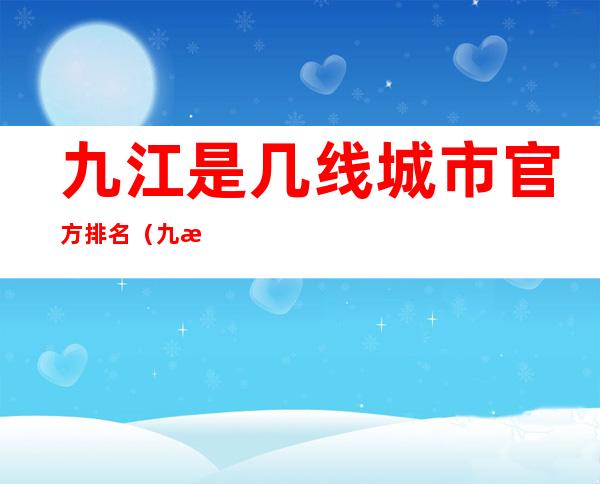 九江是几线城市官方排名（九æ